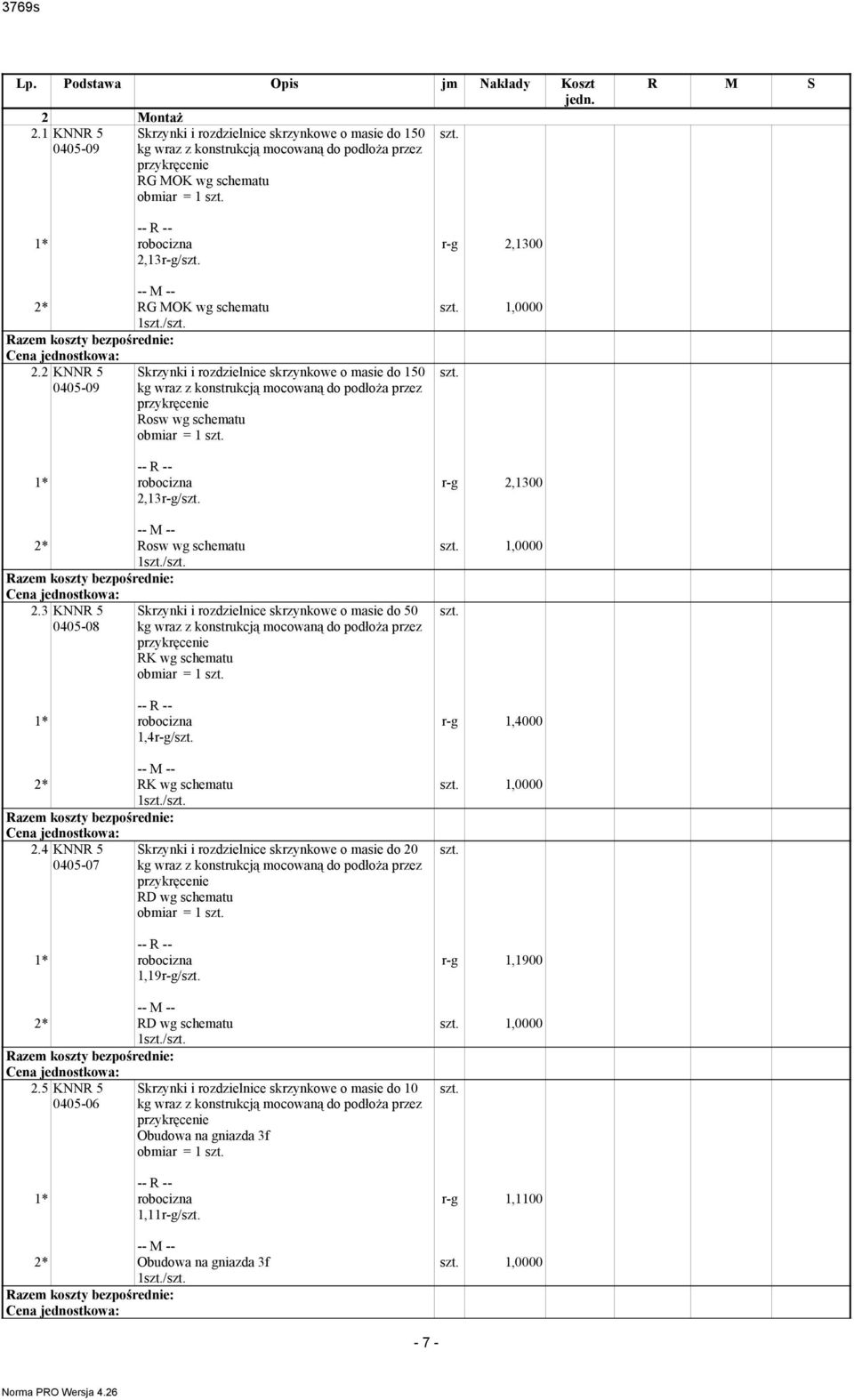 3769s

| Lp. | Podstawa | Opis | jm | Nakłady | Koszt jedn. | R | M | S |
|---|---|---|---|---|---|---|---|---|
| 2 | | Montaż | | | | | | |
| 2.1 | KNNR 5 0405-09 | Skrzynki i rozdzielnice skrzynkowe o masie do 150 kg wraz z konstrukcją mocowaną do podłoża przez przykręcenie RG MOK wg schematu obmiar = 1 szt. | szt. | | | | | |
| 1* | | -- R -- robocizna 2,13r-g/szt. | r-g | 2,1300 | | | | |
| 2* | | -- M -- RG MOK wg schematu 1szt./szt. | szt. | 1,0000 | | | | |
| Razem koszty bezpośrednie: | | | | | | | | |
| Cena jednostkowa: | | | | | | | | |
| 2.2 | KNNR 5 0405-09 | Skrzynki i rozdzielnice skrzynkowe o masie do 150 kg wraz z konstrukcją mocowaną do podłoża przez przykręcenie Rosw wg schematu obmiar = 1 szt. | szt. | | | | | |
| 1* | | -- R -- robocizna 2,13r-g/szt. | r-g | 2,1300 | | | | |
| 2* | | -- M -- Rosw wg schematu 1szt./szt. | szt. | 1,0000 | | | | |
| Razem koszty bezpośrednie: | | | | | | | | |
| Cena jednostkowa: | | | | | | | | |
| 2.3 | KNNR 5 0405-08 | Skrzynki i rozdzielnice skrzynkowe o masie do 50 kg wraz z konstrukcją mocowaną do podłoża przez przykręcenie RK wg schematu obmiar = 1 szt. | szt. | | | | | |
| 1* | | -- R -- robocizna 1,4r-g/szt. | r-g | 1,4000 | | | | |
| 2* | | -- M -- RK wg schematu 1szt./szt. | szt. | 1,0000 | | | | |
| Razem koszty bezpośrednie: | | | | | | | | |
| Cena jednostkowa: | | | | | | | | |
| 2.4 | KNNR 5 0405-07 | Skrzynki i rozdzielnice skrzynkowe o masie do 20 kg wraz z konstrukcją mocowaną do podłoża przez przykręcenie RD wg schematu obmiar = 1 szt. | szt. | | | | | |
| 1* | | -- R -- robocizna 1,19r-g/szt. | r-g | 1,1900 | | | | |
| 2* | | -- M -- RD wg schematu 1szt./szt. | szt. | 1,0000 | | | | |
| Razem koszty bezpośrednie: | | | | | | | | |
| Cena jednostkowa: | | | | | | | | |
| 2.5 | KNNR 5 0405-06 | Skrzynki i rozdzielnice skrzynkowe o masie do 10 kg wraz z konstrukcją mocowaną do podłoża przez przykręcenie Obudowa na gniazda 3f obmiar = 1 szt. | szt. | | | | | |
| 1* | | -- R -- robocizna 1,11r-g/szt. | r-g | 1,1100 | | | | |
| 2* | | -- M -- Obudowa na gniazda 3f 1szt./szt. | szt. | 1,0000 | | | | |
| Razem koszty bezpośrednie: | | | | | | | | |
| Cena jednostkowa: | | | | | | | | |

- 7 -

Norma PRO Wersja 4.26